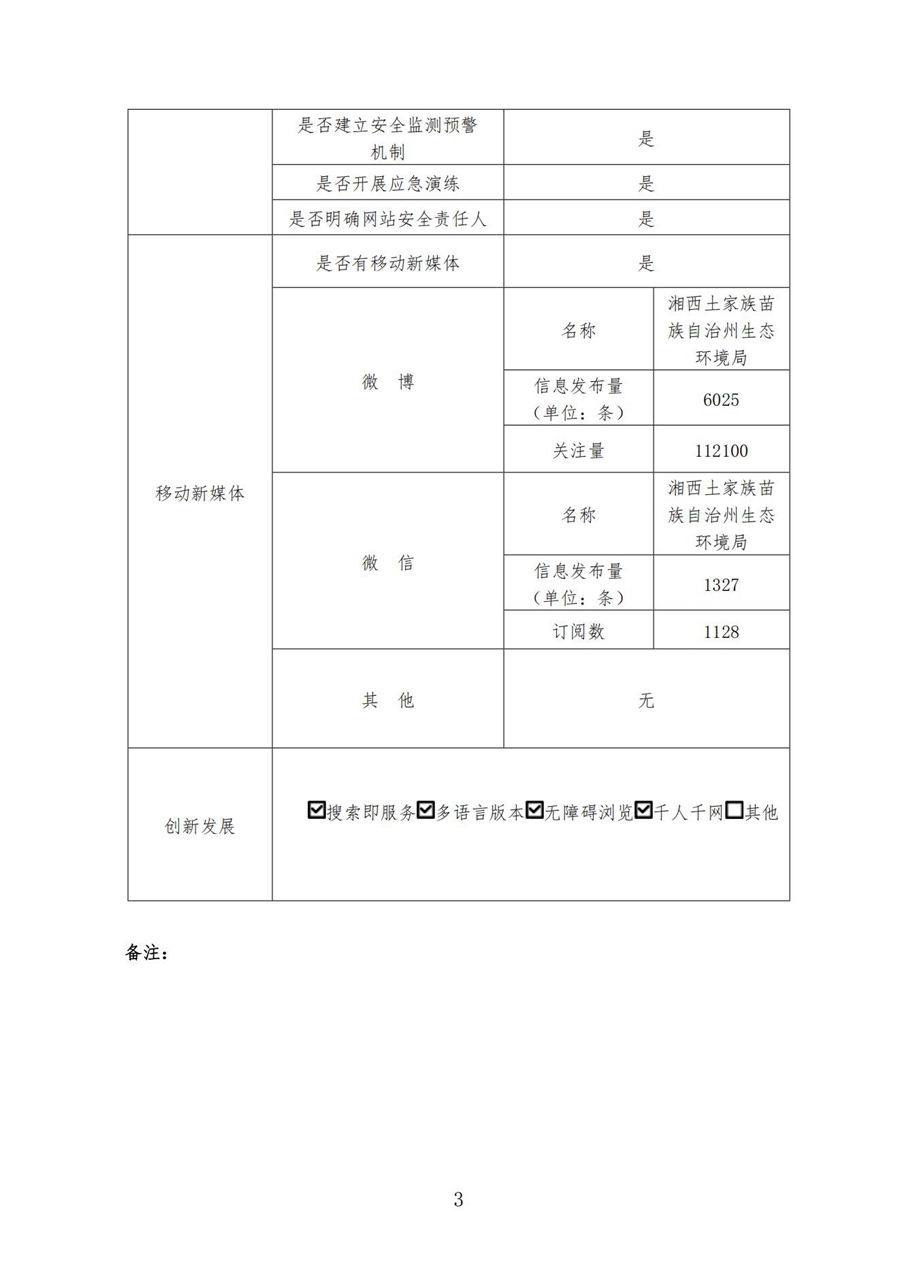 |  | 是否建立安全监测预警机制 | 是 |  |
|---|---|---|---|
|  | 是否开展应急演练 | 是 |  |
|  | 是否明确网站安全责任人 | 是 |  |
| 移动新媒体 | 是否有移动新媒体 | 是 |  |
|  | 微　博 | 名称 | 湘西土家族苗族自治州生态环境局 |
|  |  | 信息发布量（单位：条） | 6025 |
|  |  | 关注量 | 112100 |
|  | 微　信 | 名称 | 湘西土家族苗族自治州生态环境局 |
|  |  | 信息发布量（单位：条） | 1327 |
|  |  | 订阅数 | 1128 |
|  | 其　他 | 无 |  |
| 创新发展 | ☑搜索即服务☑多语言版本☑无障碍浏览☑千人千网☐其他 |  |  |

备注：

3